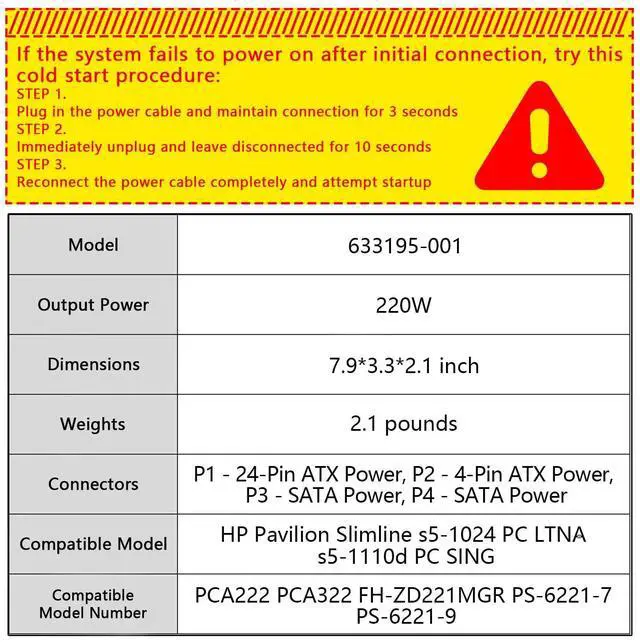 If the system fails to power on after initial connection, try this cold start procedure:
STEP 1.
Plug in the power cable and maintain connection for 3 seconds
STEP 2.
Immediately unplug and leave disconnected for 10 seconds
STEP 3.
Reconnect the power cable completely and attempt startup

| Model | 633195-001 |
|---|---|
| Output Power | 220W |
| Dimensions | 7.9*3.3*2.1 inch |
| Weights | 2.1 pounds |
| Connectors | P1 - 24-Pin ATX Power, P2 - 4-Pin ATX Power, P3 - SATA Power, P4 - SATA Power |
| Compatible Model | HP Pavilion Slimline s5-1024 PC LTNA s5-1110d PC SING |
| Compatible Model Number | PCA222 PCA322 FH-ZD221MGR PS-6221-7 PS-6221-9 |